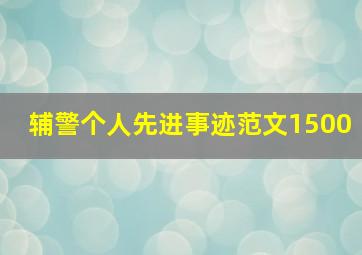 辅警个人先进事迹范文1500